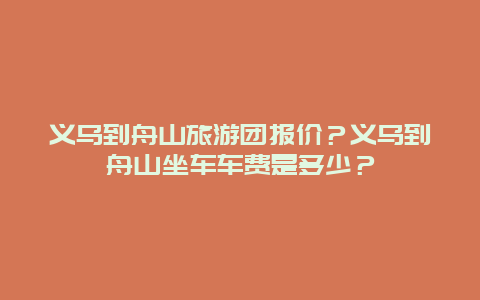 义乌到舟山旅游团报价？义乌到舟山坐车车费是多少？